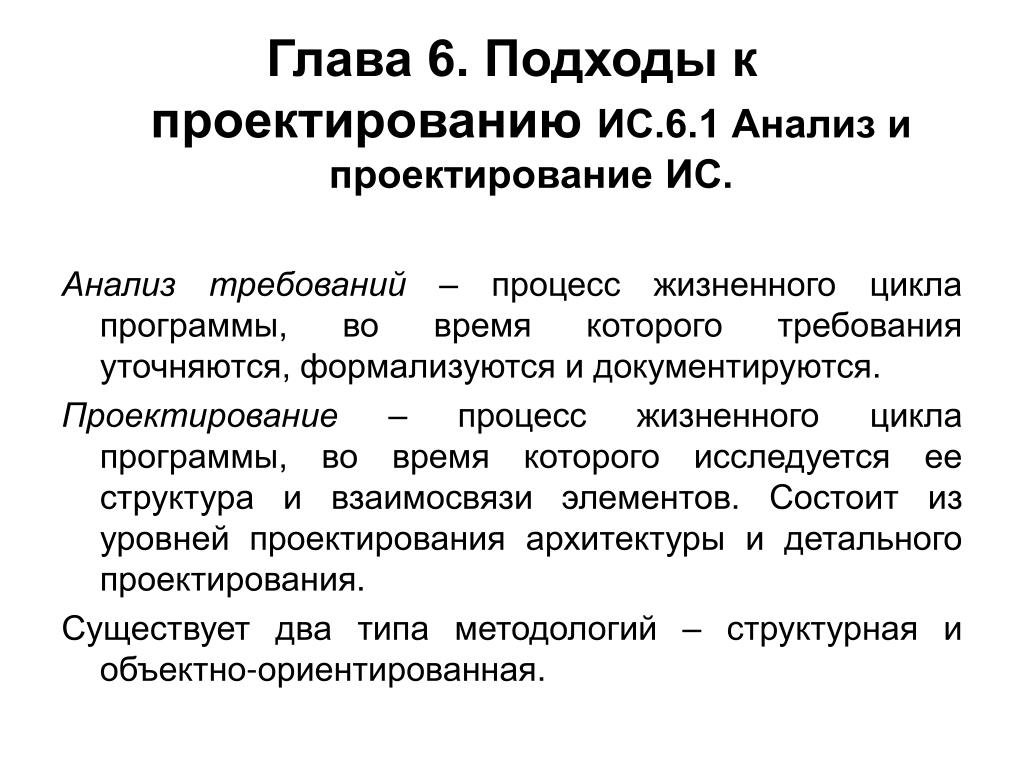 Глава 6. Подходы к проектированию ИС.6.1 Анализ и проектирование ИС.

Анализ требований – процесс жизненного цикла программы, во время которого требования уточняются, формализуются и документируются.

Проектирование – процесс жизненного цикла программы, во время которого исследуется ее структура и взаимосвязи элементов. Состоит из уровней проектирования архитектуры и детального проектирования.

Существует два типа методологий – структурная и объектно-ориентированная.